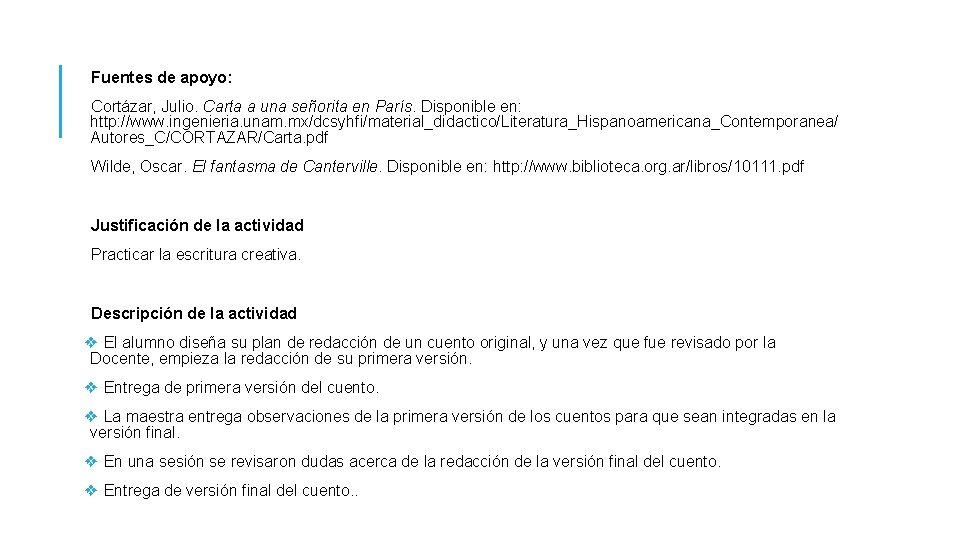 Fuentes de apoyo:

Cortázar, Julio. Carta a una señorita en París. Disponible en: http://www.ingenieria.unam.mx/dcsyhfi/material_didactico/Literatura_Hispanoamericana_Contemporanea/Autores_C/CORTAZAR/Carta.pdf

Wilde, Oscar. El fantasma de Canterville. Disponible en: http://www.biblioteca.org.ar/libros/10111.pdf

Justificación de la actividad

Practicar la escritura creativa.

Descripción de la actividad

❖ El alumno diseña su plan de redacción de un cuento original, y una vez que fue revisado por la Docente, empieza la redacción de su primera versión.

❖ Entrega de primera versión del cuento.

❖ La maestra entrega observaciones de la primera versión de los cuentos para que sean integradas en la versión final.

❖ En una sesión se revisaron dudas acerca de la redacción de la versión final del cuento.

❖ Entrega de versión final del cuento..